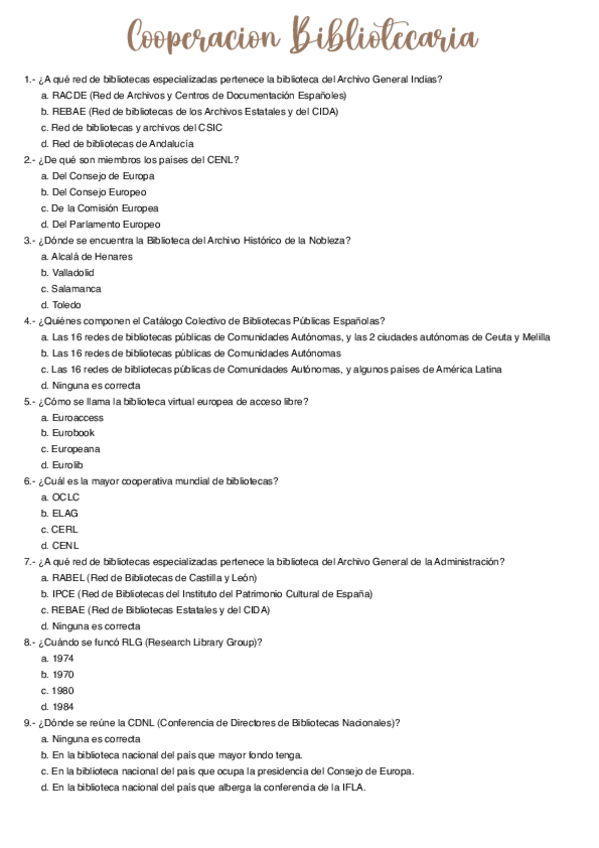 Cooperacion Bibliotecaria

1.- ¿A qué red de bibliotecas especializadas pertenece la biblioteca del Archivo General Indias?
a. RACDE (Red de Archivos y Centros de Documentación Españoles)
b. REBAE (Red de bibliotecas de los Archivos Estatales y del CIDA)
c. Red de bibliotecas y archivos del CSIC
d. Red de bibliotecas de Andalucía

2.- ¿De qué son miembros los países del CENL?
a. Del Consejo de Europa
b. Del Consejo Europeo
c. De la Comisión Europea
d. Del Parlamento Europeo

3.- ¿Dónde se encuentra la Biblioteca del Archivo Histórico de la Nobleza?
a. Alcalá de Henares
b. Valladolid
c. Salamanca
d. Toledo

4.- ¿Quiénes componen el Catálogo Colectivo de Bibliotecas Públicas Españolas?
a. Las 16 redes de bibliotecas públicas de Comunidades Autónomas, y las 2 ciudades autónomas de Ceuta y Melilla
b. Las 16 redes de bibliotecas públicas de Comunidades Autónomas
c. Las 16 redes de bibliotecas públicas de Comunidades Autónomas, y algunos países de América Latina
d. Ninguna es correcta

5.- ¿Cómo se llama la biblioteca virtual europea de acceso libre?
a. Euroaccess
b. Eurobook
c. Europeana
d. Eurolib

6.- ¿Cuál es la mayor cooperativa mundial de bibliotecas?
a. OCLC
b. ELAG
c. CERL
d. CENL

7.- ¿A qué red de bibliotecas especializadas pertenece la biblioteca del Archivo General de la Administración?
a. RABEL (Red de Bibliotecas de Castilla y León)
b. IPCE (Red de Bibliotecas del Instituto del Patrimonio Cultural de España)
c. REBAE (Red de Bibliotecas Estatales y del CIDA)
d. Ninguna es correcta

8.- ¿Cuándo se funcó RLG (Research Library Group)?
a. 1974
b. 1970
c. 1980
d. 1984

9.- ¿Dónde se reúne la CDNL (Conferencia de Directores de Bibliotecas Nacionales)?
a. Ninguna es correcta
b. En la biblioteca nacional del país que mayor fondo tenga.
c. En la biblioteca nacional del país que ocupa la presidencia del Consejo de Europa.
d. En la biblioteca nacional del país que alberga la conferencia de la IFLA.